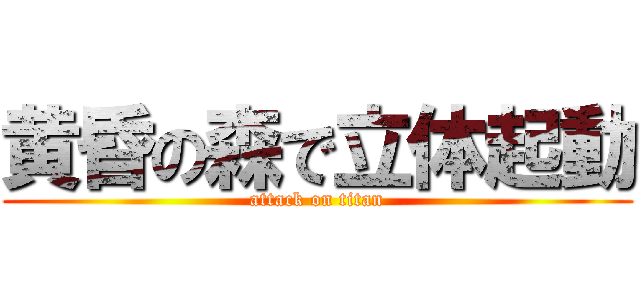 黄昏の森で立体起動
attack on titan